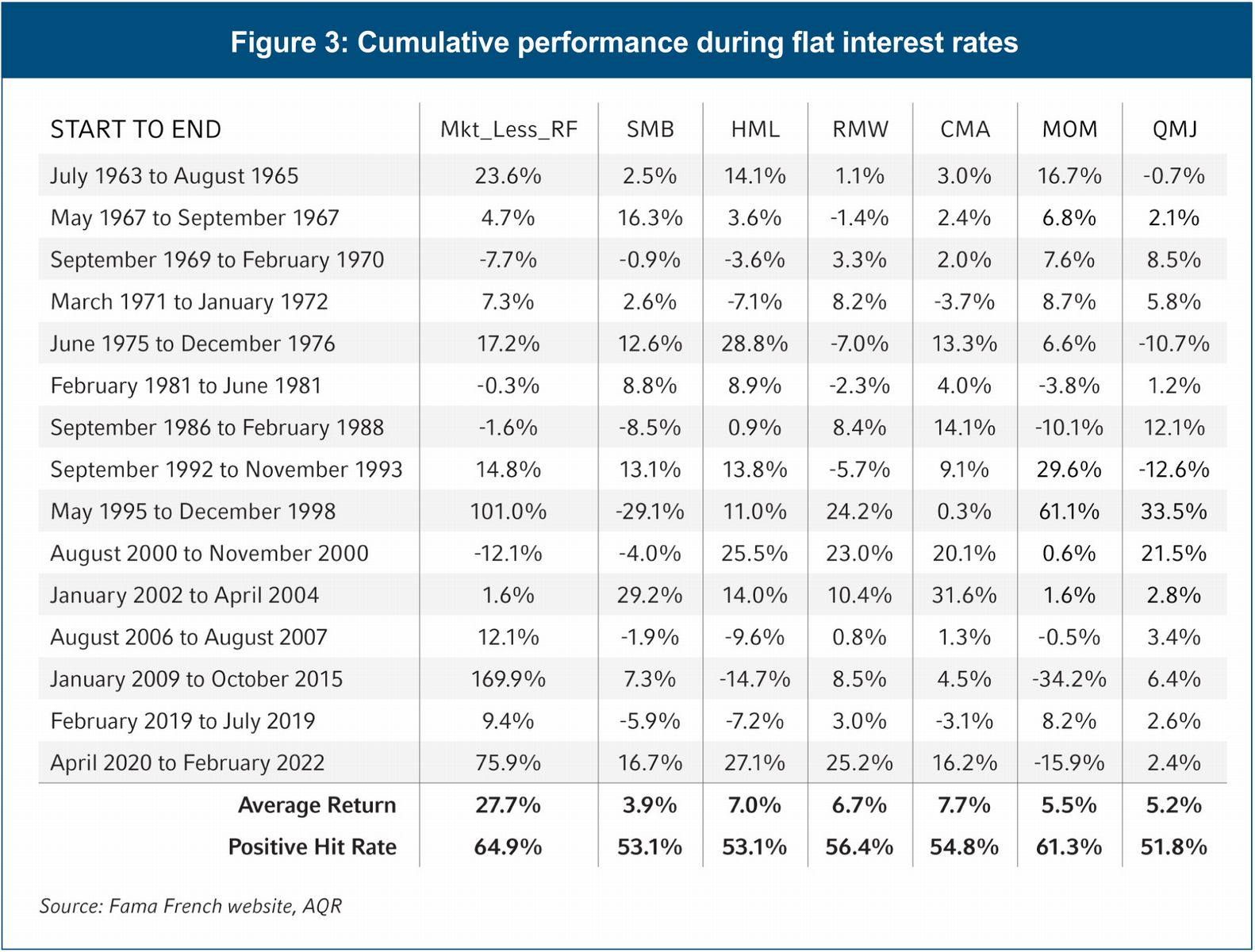 Figure 3: Cumulative performance during flat interest rates

| START TO END | Mkt_Less_RF | SMB | HML | RMW | CMA | MOM | QMJ |
|---|---|---|---|---|---|---|---|
| July 1963 to August 1965 | 23.6% | 2.5% | 14.1% | 1.1% | 3.0% | 16.7% | -0.7% |
| May 1967 to September 1967 | 4.7% | 16.3% | 3.6% | -1.4% | 2.4% | 6.8% | 2.1% |
| September 1969 to February 1970 | -7.7% | -0.9% | -3.6% | 3.3% | 2.0% | 7.6% | 8.5% |
| March 1971 to January 1972 | 7.3% | 2.6% | -7.1% | 8.2% | -3.7% | 8.7% | 5.8% |
| June 1975 to December 1976 | 17.2% | 12.6% | 28.8% | -7.0% | 13.3% | 6.6% | -10.7% |
| February 1981 to June 1981 | -0.3% | 8.8% | 8.9% | -2.3% | 4.0% | -3.8% | 1.2% |
| September 1986 to February 1988 | -1.6% | -8.5% | 0.9% | 8.4% | 14.1% | -10.1% | 12.1% |
| September 1992 to November 1993 | 14.8% | 13.1% | 13.8% | -5.7% | 9.1% | 29.6% | -12.6% |
| May 1995 to December 1998 | 101.0% | -29.1% | 11.0% | 24.2% | 0.3% | 61.1% | 33.5% |
| August 2000 to November 2000 | -12.1% | -4.0% | 25.5% | 23.0% | 20.1% | 0.6% | 21.5% |
| January 2002 to April 2004 | 1.6% | 29.2% | 14.0% | 10.4% | 31.6% | 1.6% | 2.8% |
| August 2006 to August 2007 | 12.1% | -1.9% | -9.6% | 0.8% | 1.3% | -0.5% | 3.4% |
| January 2009 to October 2015 | 169.9% | 7.3% | -14.7% | 8.5% | 4.5% | -34.2% | 6.4% |
| February 2019 to July 2019 | 9.4% | -5.9% | -7.2% | 3.0% | -3.1% | 8.2% | 2.6% |
| April 2020 to February 2022 | 75.9% | 16.7% | 27.1% | 25.2% | 16.2% | -15.9% | 2.4% |
| Average Return | 27.7% | 3.9% | 7.0% | 6.7% | 7.7% | 5.5% | 5.2% |
| Positive Hit Rate | 64.9% | 53.1% | 53.1% | 56.4% | 54.8% | 61.3% | 51.8% |

Source: Fama French website, AQR